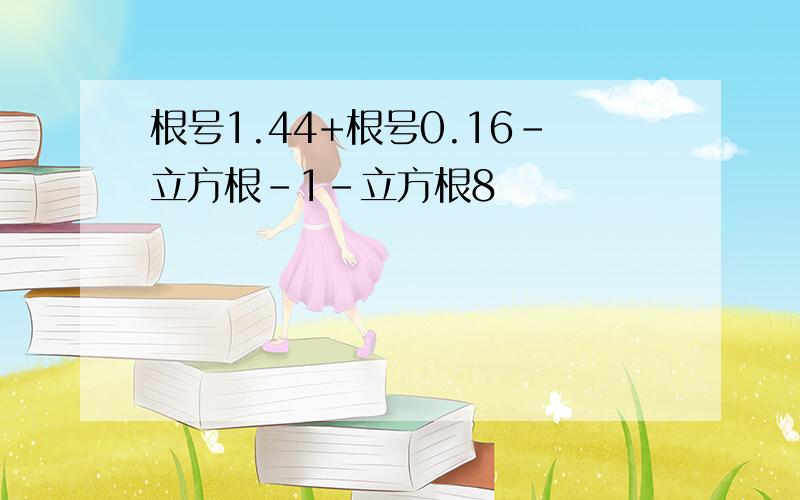 根号1.44+根号0.16-立方根-1-立方根8